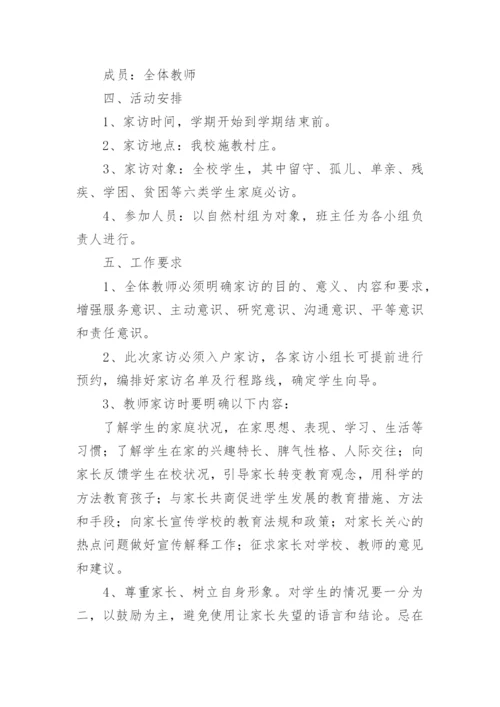 成员：全体教师

四、活动安排

1、家访时间，学期开始到学期结束前。

2、家访地点：我校施教村庄。

3、家访对象：全校学生，其中留守、孤儿、单亲、残疾、学困、贫困等六类学生家庭必访。

4、参加人员：以自然村组为对象，班主任为各小组负责人进行。

五、工作要求

1、全体教师必须明确家访的目的、意义、内容和要求，增强服务意识、主动意识、研究意识、沟通意识、平等意识和责任意识。

2、此次家访必须入户家访，各家访小组长可提前进行预约，编排好家访名单及行程路线，确定学生向导。

3、教师家访时要明确以下内容：

了解学生的家庭状况，在家思想、表现、学习、生活等习惯；了解学生在家的兴趣特长、脾气性格、人际交往；向家长反馈学生在校状况，引导家长转变教育观念，用科学的方法教育孩子；与家长共商促进学生发展的教育措施、方法和手段；向家长宣传学校的教育法规和政策；对家长关心的热点问题做好宣传解释工作；征求家长对学校、教师的意见和建议。

4、尊重家长、树立自身形象。对学生的情况要一分为二，以鼓励为主，避免使用让家长失望的语言和结论。忌在